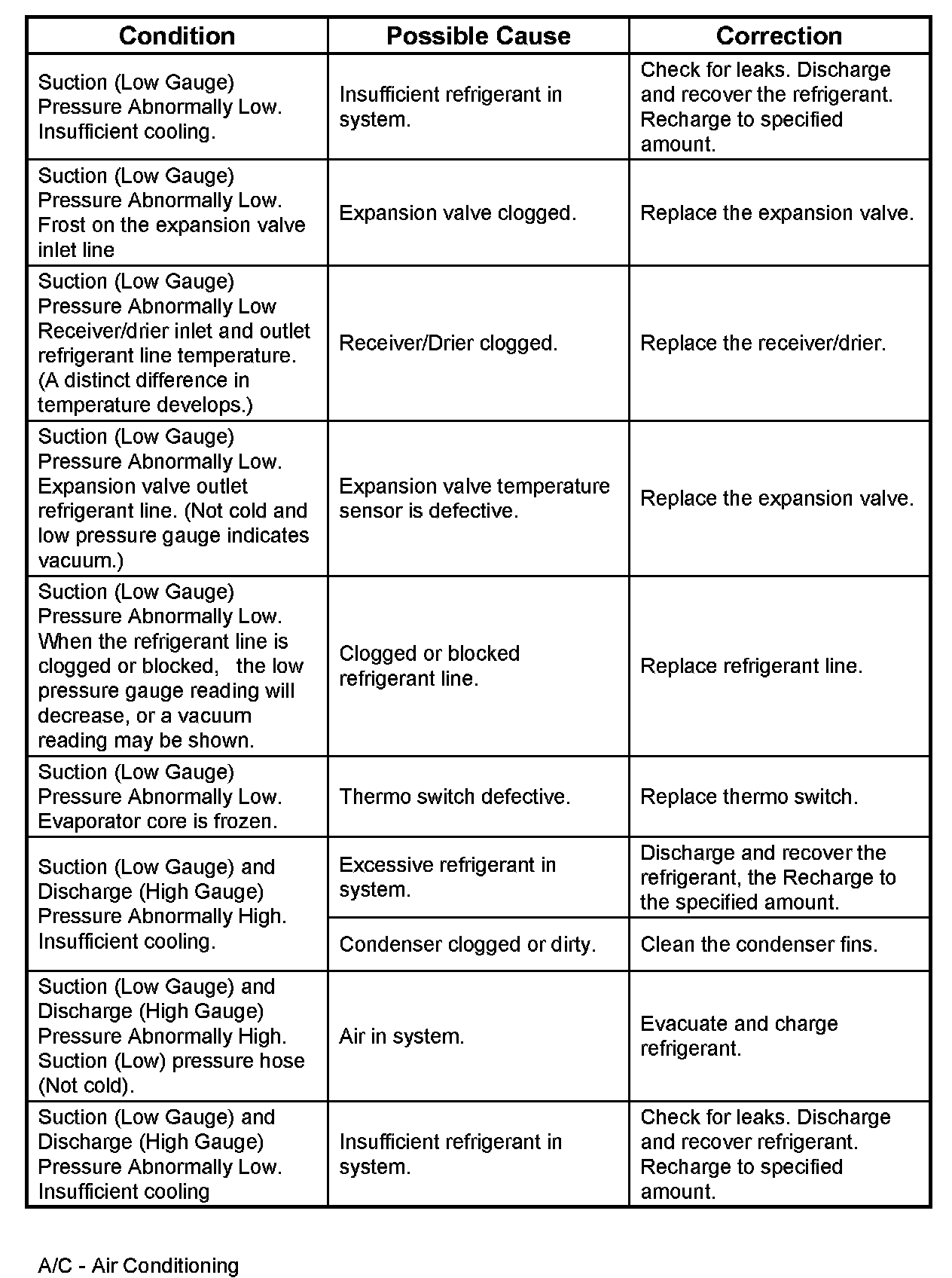 | Condition | Possible Cause | Correction |
|---|---|---|
| Suction (Low Gauge) Pressure Abnormally Low. Insufficient cooling. | Insufficient refrigerant in system. | Check for leaks. Discharge and recover the refrigerant. Recharge to specified amount. |
| Suction (Low Gauge) Pressure Abnormally Low. Frost on the expansion valve inlet line | Expansion valve clogged. | Replace the expansion valve. |
| Suction (Low Gauge) Pressure Abnormally Low Receiver/drier inlet and outlet refrigerant line temperature. (A distinct difference in temperature develops.) | Receiver/Drier clogged. | Replace the receiver/drier. |
| Suction (Low Gauge) Pressure Abnormally Low. Expansion valve outlet refrigerant line. (Not cold and low pressure gauge indicates vacuum.) | Expansion valve temperature sensor is defective. | Replace the expansion valve. |
| Suction (Low Gauge) Pressure Abnormally Low. When the refrigerant line is clogged or blocked, the low pressure gauge reading will decrease, or a vacuum reading may be shown. | Clogged or blocked refrigerant line. | Replace refrigerant line. |
| Suction (Low Gauge) Pressure Abnormally Low. Evaporator core is frozen. | Thermo switch defective. | Replace thermo switch. |
| Suction (Low Gauge) and Discharge (High Gauge) Pressure Abnormally High. Insufficient cooling. | Excessive refrigerant in system. | Discharge and recover the refrigerant, the Recharge to the specified amount. |
| | Condenser clogged or dirty. | Clean the condenser fins. |
| Suction (Low Gauge) and Discharge (High Gauge) Pressure Abnormally High. Suction (Low) pressure hose (Not cold). | Air in system. | Evacuate and charge refrigerant. |
| Suction (Low Gauge) and Discharge (High Gauge) Pressure Abnormally Low. Insufficient cooling | Insufficient refrigerant in system. | Check for leaks. Discharge and recover refrigerant. Recharge to specified amount. |

A/C - Air Conditioning